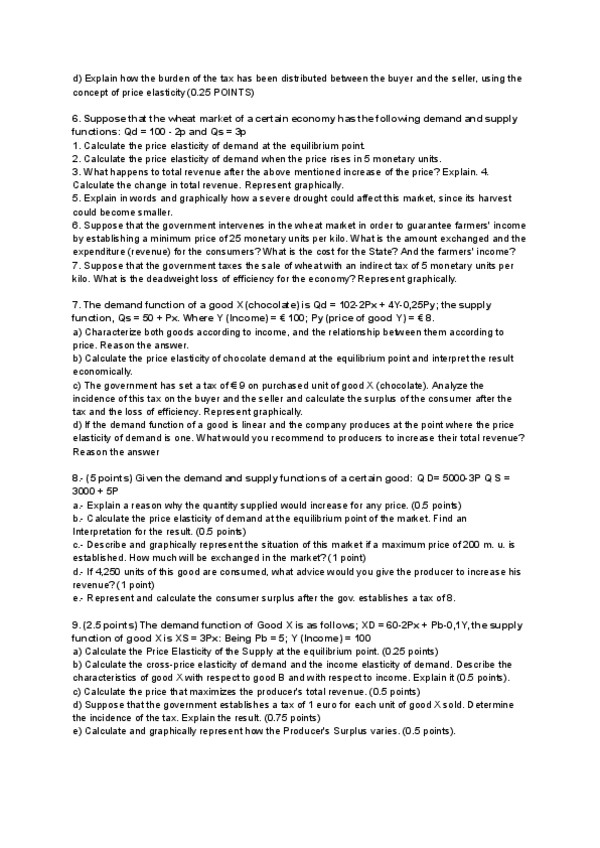 d) Explain how the burden of the tax has been distributed between the buyer and the seller, using the concept of price elasticity (0.25 POINTS)

6. Suppose that the wheat market of a certain economy has the following demand and supply functions: Qd = 100 - 2p and Qs = 3p
1. Calculate the price elasticity of demand at the equilibrium point.
2. Calculate the price elasticity of demand when the price rises in 5 monetary units.
3. What happens to total revenue after the above mentioned increase of the price? Explain. 4. Calculate the change in total revenue. Represent graphically.
5. Explain in words and graphically how a severe drought could affect this market, since its harvest could become smaller.
6. Suppose that the government intervenes in the wheat market in order to guarantee farmers' income by establishing a minimum price of 25 monetary units per kilo. What is the amount exchanged and the expenditure (revenue) for the consumers? What is the cost for the State? And the farmers' income?
7. Suppose that the government taxes the sale of wheat with an indirect tax of 5 monetary units per kilo. What is the deadweight loss of efficiency for the economy? Represent graphically.

7. The demand function of a good X (chocolate) is Qd = 102-2Px + 4Y-0,25Py; the supply function, Qs = 50 + Px. Where Y (Income) = € 100; Py (price of good Y) = € 8.
a) Characterize both goods according to income, and the relationship between them according to price. Reason the answer.
b) Calculate the price elasticity of chocolate demand at the equilibrium point and interpret the result economically.
c) The government has set a tax of € 9 on purchased unit of good X (chocolate). Analyze the incidence of this tax on the buyer and the seller and calculate the surplus of the consumer after the tax and the loss of efficiency. Represent graphically.
d) If the demand function of a good is linear and the company produces at the point where the price elasticity of demand is one. What would you recommend to producers to increase their total revenue? Reason the answer

8.- (5 points) Given the demand and supply functions of a certain good: Q D= 5000-3P Q S = 3000 + 5P
a.- Explain a reason why the quantity supplied would increase for any price. (0.5 points)
b.- Calculate the price elasticity of demand at the equilibrium point of the market. Find an Interpretation for the result. (0.5 points)
c.- Describe and graphically represent the situation of this market if a maximum price of 200 m. u. is established. How much will be exchanged in the market? (1 point)
d.- If 4,250 units of this good are consumed, what advice would you give the producer to increase his revenue? (1 point)
e.- Represent and calculate the consumer surplus after the gov. establishes a tax of 8.

9. (2.5 points) The demand function of Good X is as follows; XD = 60-2Px + Pb-0,1Y, the supply function of good X is XS = 3Px: Being Pb = 5; Y (Income) = 100
a) Calculate the Price Elasticity of the Supply at the equilibrium point. (0.25 points)
b) Calculate the cross-price elasticity of demand and the income elasticity of demand. Describe the characteristics of good X with respect to good B and with respect to income. Explain it (0.5 points).
c) Calculate the price that maximizes the producer's total revenue. (0.5 points)
d) Suppose that the government establishes a tax of 1 euro for each unit of good X sold. Determine the incidence of the tax. Explain the result. (0.75 points)
e) Calculate and graphically represent how the Producer's Surplus varies. (0.5 points).